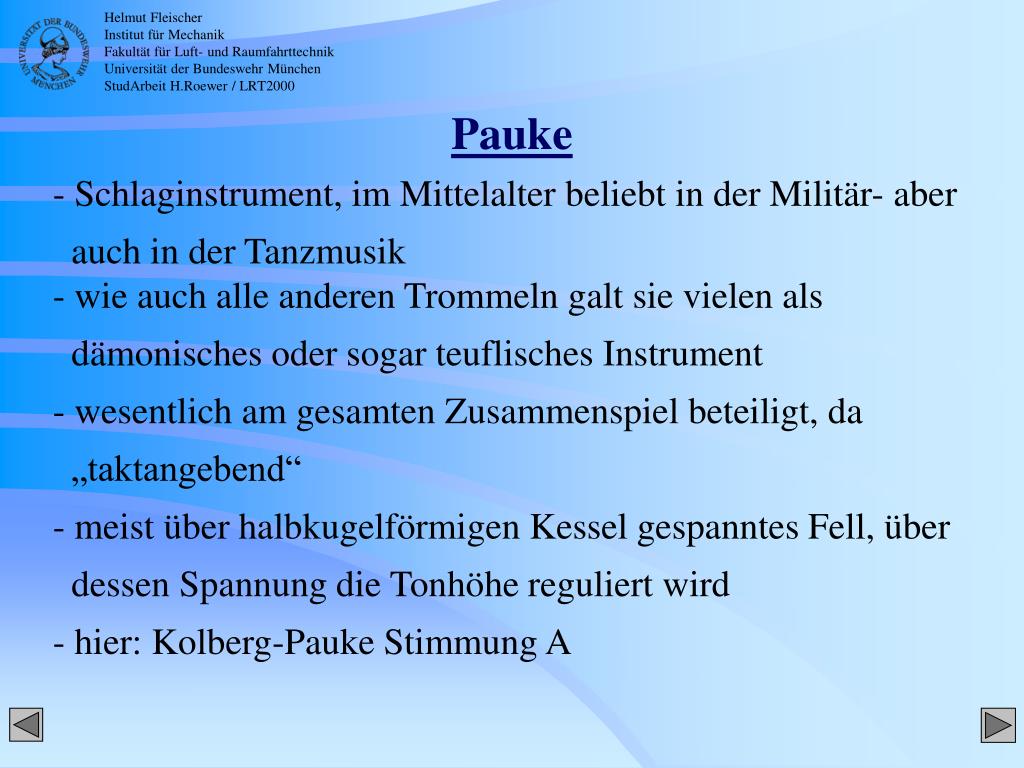 UNIVERSITÄT DER BUNDESWEHR MÜNCHEN

Helmut Fleischer
Institut für Mechanik
Fakultät für Luft- und Raumfahrttechnik
Universität der Bundeswehr München
StudArbeit H.Roewer / LRT2000

Pauke

- Schlaginstrument, im Mittelalter beliebt in der Militär- aber auch in der Tanzmusik
- wie auch alle anderen Trommeln galt sie vielen als dämonisches oder sogar teuflisches Instrument
- wesentlich am gesamten Zusammenspiel beteiligt, da „taktangebend“
- meist über halbkugelförmigen Kessel gespanntes Fell, über dessen Spannung die Tonhöhe reguliert wird
- hier: Kolberg-Pauke Stimmung A